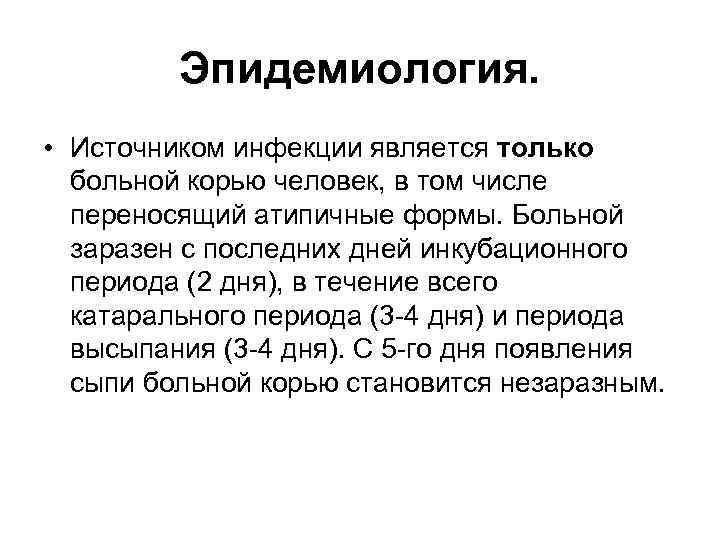 Эпидемиология.

• Источником инфекции является только больной корью человек, в том числе переносящий атипичные формы. Больной заразен с последних дней инкубационного периода (2 дня), в течение всего катарального периода (3-4 дня) и периода высыпания (3-4 дня). С 5-го дня появления сыпи больной корью становится незаразным.